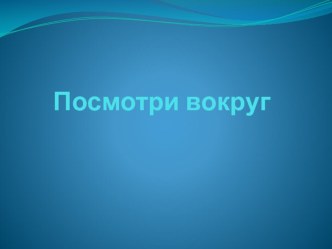 Посмотри вокруг